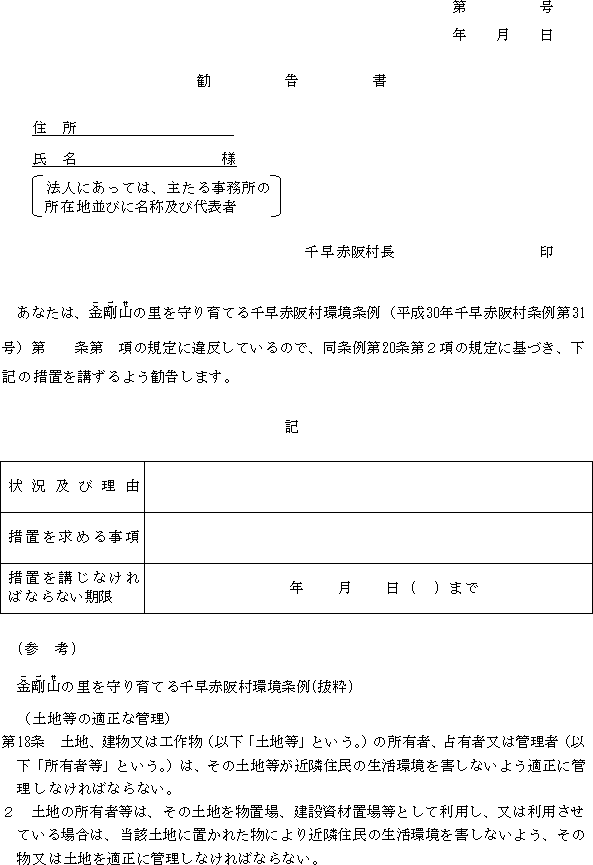 第　　号
年　月　日

勧　　告　　書

住　所
氏　名　　　　　　　　様
法人にあっては、主たる事務所の所在地並びに名称及び代表者

千早赤阪村長　　　　　　　印

あなたは、金剛山の里を守り育てる千早赤阪村環境条例（平成30年千早赤阪村条例第31号）第　条第　項の規定に違反しているので、同条例第20条第２項の規定に基づき、下記の措置を講ずるよう勧告します。

記

| 状況及び理由 | |
|---|---|
| 措置を求める事項 | |
| 措置を講じなければならない期限 | 年　月　日（　）まで |

（参　考）

金剛山の里を守り育てる千早赤阪村環境条例(抜粋)

（土地等の適正な管理）
第18条　土地、建物又は工作物（以下「土地等」という。）の所有者、占有者又は管理者（以下「所有者等」という。）は、その土地等が近隣住民の生活環境を害しないよう適正に管理しなければならない。
２　土地の所有者等は、その土地を物置場、建設資材置場等として利用し、又は利用させている場合は、当該土地に置かれた物により近隣住民の生活環境を害しないよう、その物又は土地を適正に管理しなければならない。